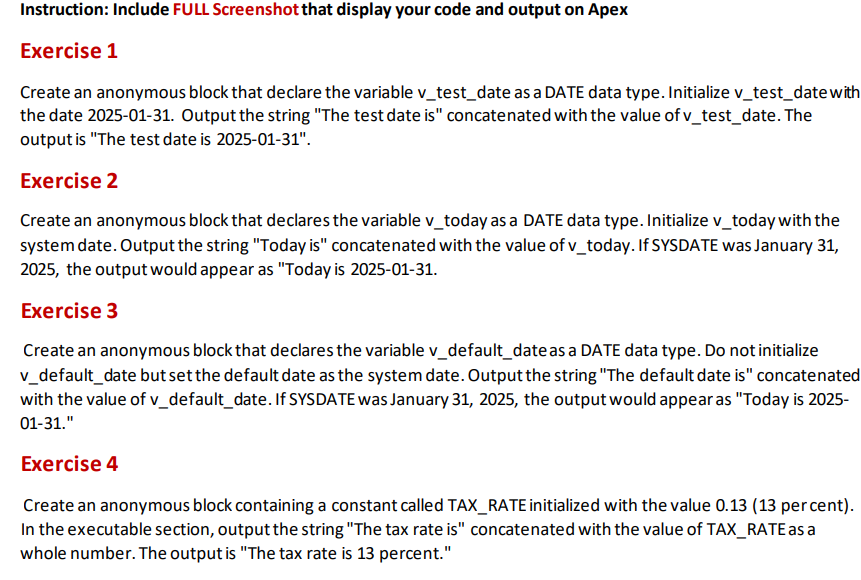 Instruction: Include FULL Screenshot that display your code and output on Apex

Exercise 1

Create an anonymous block that declare the variable v_test_date as a DATE data type. Initialize v_test_date with the date 2025-01-31. Output the string "The test date is" concatenated with the value of v_test_date. The output is "The test date is 2025-01-31".

Exercise 2

Create an anonymous block that declares the variable v_today as a DATE data type. Initialize v_today with the system date. Output the string "Today is" concatenated with the value of v_today. If SYSDATE was January 31, 2025, the output would appear as "Today is 2025-01-31.

Exercise 3

Create an anonymous block that declares the variable v_default_date as a DATE data type. Do not initialize v_default_date but set the default date as the system date. Output the string "The default date is" concatenated with the value of v_default_date. If SYSDATE was January 31, 2025, the output would appear as "Today is 2025-01-31."

Exercise 4

Create an anonymous block containing a constant called TAX_RATE initialized with the value 0.13 (13 per cent). In the executable section, output the string "The tax rate is" concatenated with the value of TAX_RATE as a whole number. The output is "The tax rate is 13 percent."